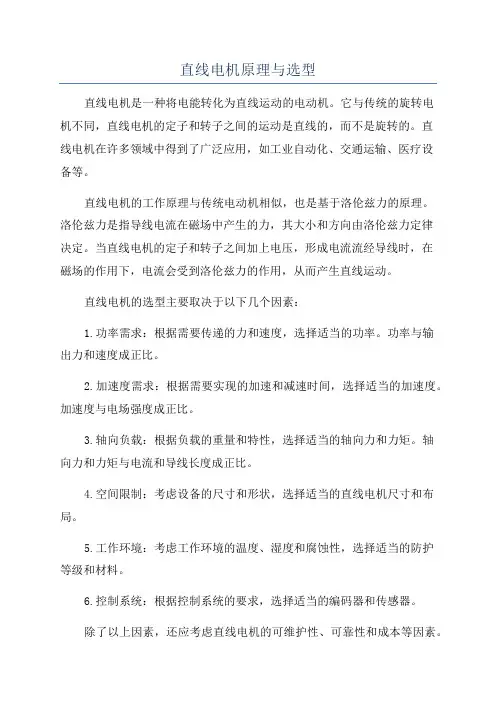 直线电机原理与选型

直线电机是一种将电能转化为直线运动的电动机。它与传统的旋转电机不同，直线电机的定子和转子之间的运动是直线的，而不是旋转的。直线电机在许多领域中得到了广泛应用，如工业自动化、交通运输、医疗设备等。

直线电机的工作原理与传统电动机相似，也是基于洛伦兹力的原理。洛伦兹力是指导线电流在磁场中产生的力，其大小和方向由洛伦兹力定律决定。当直线电机的定子和转子之间加上电压，形成电流流经导线时，在磁场的作用下，电流会受到洛伦兹力的作用，从而产生直线运动。

直线电机的选型主要取决于以下几个因素：

1. 功率需求：根据需要传递的力和速度，选择适当的功率。功率与输出力和速度成正比。

2. 加速度需求：根据需要实现的加速和减速时间，选择适当的加速度。加速度与电场强度成正比。

3. 轴向负载：根据负载的重量和特性，选择适当的轴向力和力矩。轴向力和力矩与电流和导线长度成正比。

4. 空间限制：考虑设备的尺寸和形状，选择适当的直线电机尺寸和布局。

5. 工作环境：考虑工作环境的温度、湿度和腐蚀性，选择适当的防护等级和材料。

6. 控制系统：根据控制系统的要求，选择适当的编码器和传感器。

除了以上因素，还应考虑直线电机的可维护性、可靠性和成本等因素。